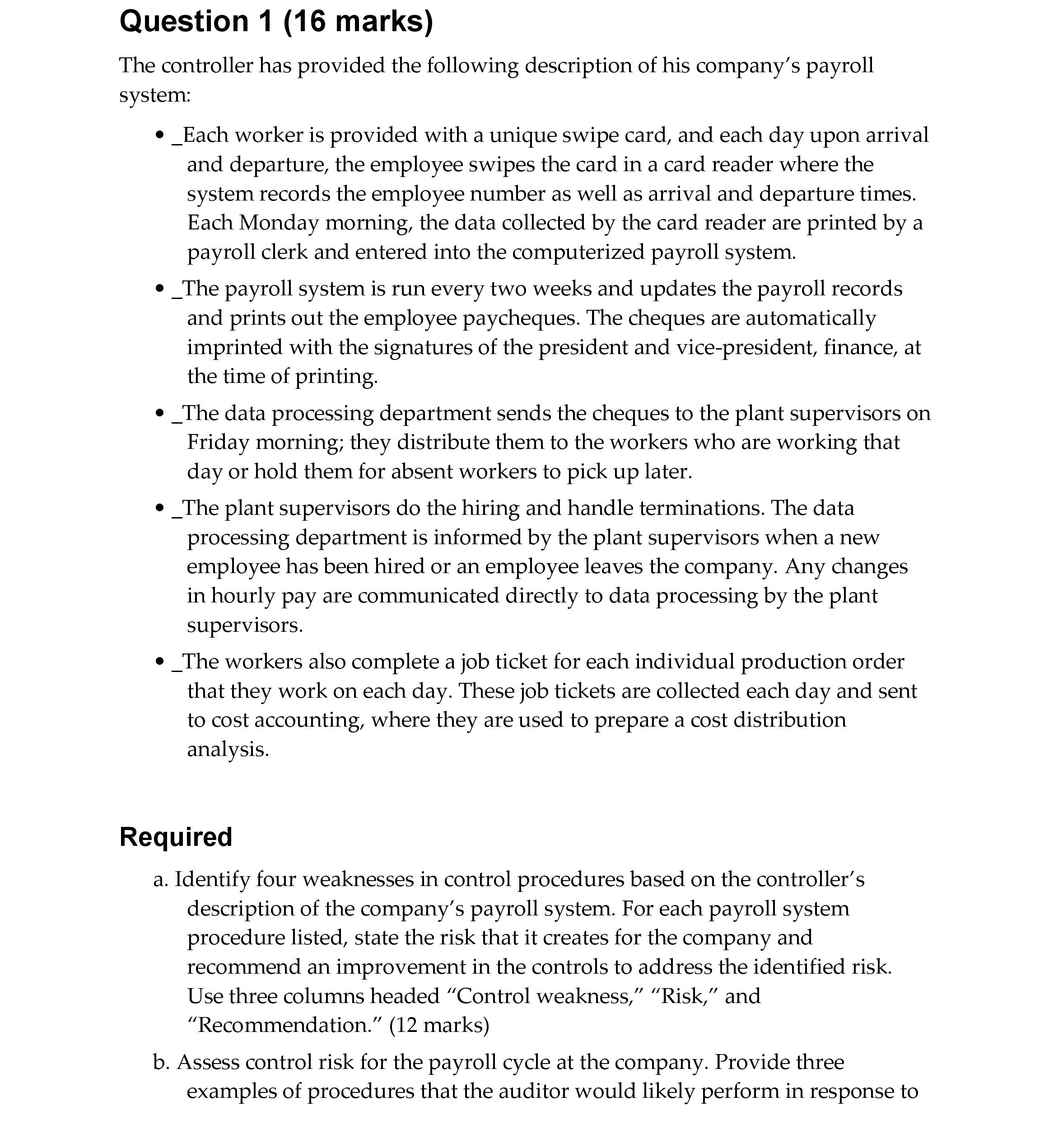 Question 1 (16 marks)

The controller has provided the following description of his company's payroll system:

• _Each worker is provided with a unique swipe card, and each day upon arrival and departure, the employee swipes the card in a card reader where the system records the employee number as well as arrival and departure times. Each Monday morning, the data collected by the card reader are printed by a payroll clerk and entered into the computerized payroll system.

• _The payroll system is run every two weeks and updates the payroll records and prints out the employee paycheques. The cheques are automatically imprinted with the signatures of the president and vice-president, finance, at the time of printing.

• _The data processing department sends the cheques to the plant supervisors on Friday morning; they distribute them to the workers who are working that day or hold them for absent workers to pick up later.

• _The plant supervisors do the hiring and handle terminations. The data processing department is informed by the plant supervisors when a new employee has been hired or an employee leaves the company. Any changes in hourly pay are communicated directly to data processing by the plant supervisors.

• _The workers also complete a job ticket for each individual production order that they work on each day. These job tickets are collected each day and sent to cost accounting, where they are used to prepare a cost distribution analysis.

Required

a. Identify four weaknesses in control procedures based on the controller's description of the company's payroll system. For each payroll system procedure listed, state the risk that it creates for the company and recommend an improvement in the controls to address the identified risk. Use three columns headed "Control weakness," "Risk," and "Recommendation." (12 marks)

b. Assess control risk for the payroll cycle at the company. Provide three examples of procedures that the auditor would likely perform in response to